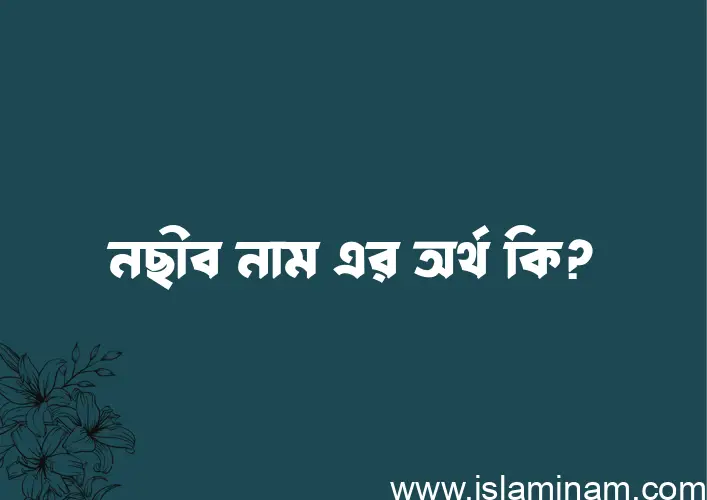 নছীব নাম এর অর্থ কি?

www.islaminam.com